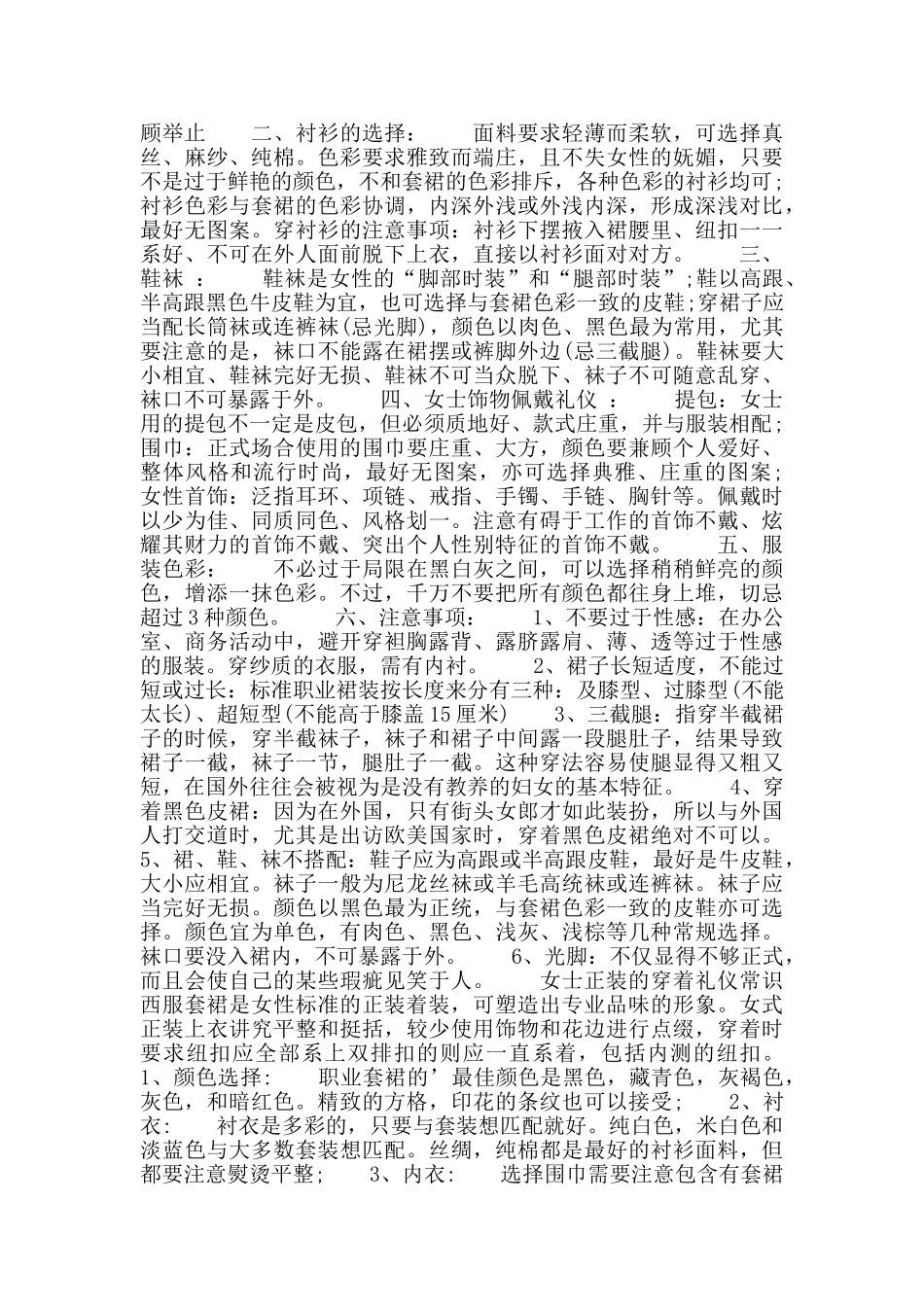 顾举止　　二、衬衫的选择：　　面料要求轻薄而柔软，可选择真丝、麻纱、纯棉。色彩要求雅致而端庄，且不失女性的妩媚，只要不是过于鲜艳的颜色，不和套裙的色彩排斥，各种色彩的衬衫均可；衬衫色彩与套裙的色彩协调，内深外浅或外浅内深，形成深浅对比，最好无图案。穿衬衫的注意事项：衬衫下摆掖入裙腰里、纽扣一一系好、不可在外人面前脱下上衣，直接以衬衫面对对方。　　三、鞋袜 ：　　鞋袜是女性的“脚部时装”和“腿部时装”;鞋以高跟、半高跟黑色牛皮鞋为宜，也可选择与套裙色彩一致的皮鞋;穿裙子应当配长筒袜或连裤袜(忌光脚)，颜色以肉色、黑色最为常用，尤其要注意的是，袜口不能露在裙摆或裤脚外边(忌三截腿)。鞋袜要大小相宜、鞋袜完好无损、鞋袜不可当众脱下、袜子不可随意乱穿、袜口不可暴露于外。　　四、女士饰物佩戴礼仪 ：　　提包：女士用的提包不一定是皮包，但必须质地好、款式庄重，并与服装相配；围巾：正式场合使用的围巾要庄重、大方，颜色要兼顾个人爱好、整体风格和流行时尚，最好无图案，亦可选择典雅、庄重的图案；女性首饰：泛指耳环、项链、戒指、手镯、手链、胸针等。佩戴时以少为佳、同质同色、风格划一。注意有碍于工作的首饰不戴、炫耀其财力的首饰不戴、突出个人性别特征的首饰不戴。　　五、服装色彩：　　不必过于局限在黑白灰之间，可以选择稍稍鲜亮的颜色，增添一抹色彩。不过，千万不要把所有颜色都往身上堆，切忌超过3种颜色。　　六、注意事项：　　1、不要过于性感：在办公室、商务活动中，避开穿袒胸露背、露脐露肩、薄、透等过于性感的服装。穿纱质的衣服，需有内衬。　　2、裙子长短适度，不能过短或过长：标准职业裙装按长度来分有三种：及膝型、过膝型(不能太长)、超短型(不能高于膝盖15厘米)　　3、三截腿：指穿半截裙子的时候，穿半截袜子，袜子和裙子中间露一段腿肚子，结果导致裙子一截，袜子一节，腿肚子一截。这种穿法容易使腿显得又粗又短，在国外往往会被视为是没有教养的妇女的基本特征。　　4、穿着黑色皮裙：因为在外国，只有街头女郎才如此装扮，所以与外国人打交道时，尤其是出访欧美国家时，穿着黑色皮裙绝对不可以。5、裙、鞋、袜不搭配：鞋子应为高跟或半高跟皮鞋，最好是牛皮鞋，大小应相宜。袜子一般为尼龙丝袜或羊毛高统袜或连裤袜。袜子应当完好无损。颜色以黑色最为正统，与套裙色彩一致的皮鞋亦可选择。颜色宜为单色，有肉色、黑色、浅灰、浅棕等几种常规选择。袜口要没入裙内，不可暴露于外。　　6、光脚：不仅显得不够正式，而且会使自己的某些瑕疵见笑于人。　　女士正装的穿着礼仪常识　西服套裙是女性标准的正装着装，可塑造出专业品味的形象。女式正装上衣讲究平整和挺括，较少使用饰物和花边进行点缀，穿着时要求纽扣应全部系上双排扣的则应一直系着，包括内测的纽扣。1、颜色选择:　　职业套裙的’最佳颜色是黑色，藏青色，灰褐色，灰色，和暗红色。精致的方格，印花的条纹也可以接受；　　2、衬衣:　　衬衣是多彩的，只要与套装想匹配就好。纯白色，米白色和淡蓝色与大多数套装想匹配。丝绸，纯棉都是最好的衬衫面料，但都要注意熨烫平整；　　3、内衣:　　选择围巾需要注意包含有套裙